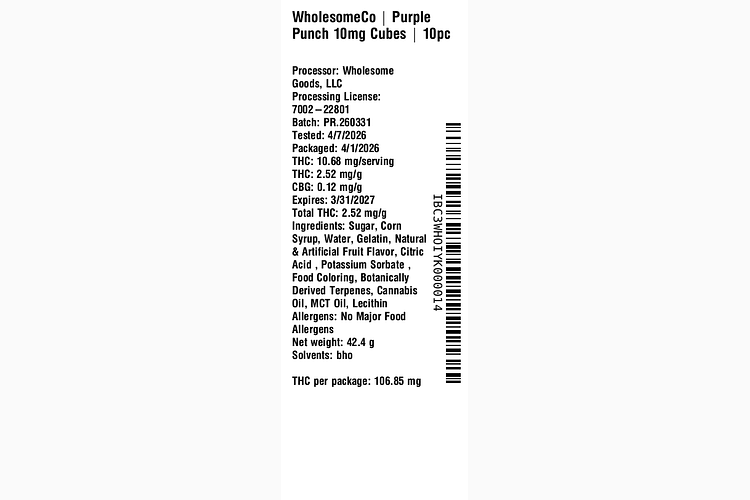 WholesomeCo | Purple Punch 10mg Cubes | 10pc

Processor: Wholesome Goods, LLC
Processing License: 7002-22801
Batch: PR.260331
Tested: 4/7/2026
Packaged: 4/1/2026
THC: 10.68 mg/serving
THC: 2.52 mg/g
CBG: 0.12 mg/g
Expires: 3/31/2027
Total THC: 2.52 mg/g
Ingredients: Sugar, Corn Syrup, Water, Gelatin, Natural & Artificial Fruit Flavor, Citric Acid , Potassium Sorbate , Food Coloring, Botanically Derived Terpenes, Cannabis Oil, MCT Oil, Lecithin
Allergens: No Major Food Allergens
Net weight: 42.4 g
Solvents: bho

THC per package: 106.85 mg

IBC3WHOIYK000014